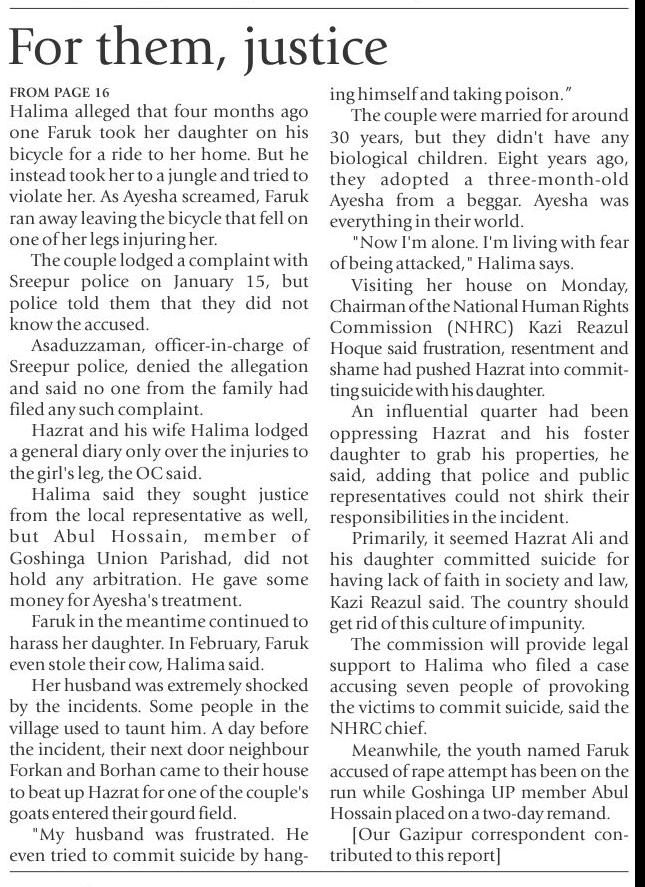 For them, justice

FROM PAGE 16

Halima alleged that four months ago one Faruk took her daughter on his bicycle for a ride to her home. But he instead took her to a jungle and tried to violate her. As Ayesha screamed, Faruk ran away leaving the bicycle that fell on one of her legs injuring her.

The couple lodged a complaint with Sreepur police on January 15, but police told them that they did not know the accused.

Asaduzzaman, officer-in-charge of Sreepur police, denied the allegation and said no one from the family had filed any such complaint.

Hazrat and his wife Halima lodged a general diary only over the injuries to the girl's leg, the OC said.

Halima said they sought justice from the local representative as well, but Abul Hossain, member of Goshinga Union Parishad, did not hold any arbitration. He gave some money for Ayesha's treatment.

Faruk in the meantime continued to harass her daughter. In February, Faruk even stole their cow, Halima said.

Her husband was extremely shocked by the incidents. Some people in the village used to taunt him. A day before the incident, their next door neighbour Forkan and Borhan came to their house to beat up Hazrat for one of the couple's goats entered their gourd field.

"My husband was frustrated. He even tried to commit suicide by hanging himself and taking poison."

The couple were married for around 30 years, but they didn't have any biological children. Eight years ago, they adopted a three-month-old Ayesha from a beggar. Ayesha was everything in their world.

"Now I'm alone. I'm living with fear of being attacked," Halima says.

Visiting her house on Monday, Chairman of the National Human Rights Commission (NHRC) Kazi Reazul Hoque said frustration, resentment and shame had pushed Hazrat into committing suicide with his daughter.

An influential quarter had been oppressing Hazrat and his foster daughter to grab his properties, he said, adding that police and public representatives could not shirk their responsibilities in the incident.

Primarily, it seemed Hazrat Ali and his daughter committed suicide for having lack of faith in society and law, Kazi Reazul said. The country should get rid of this culture of impunity.

The commission will provide legal support to Halima who filed a case accusing seven people of provoking the victims to commit suicide, said the NHRC chief.

Meanwhile, the youth named Faruk accused of rape attempt has been on the run while Goshinga UP member Abul Hossain placed on a two-day remand.

[Our Gazipur correspondent contributed to this report]